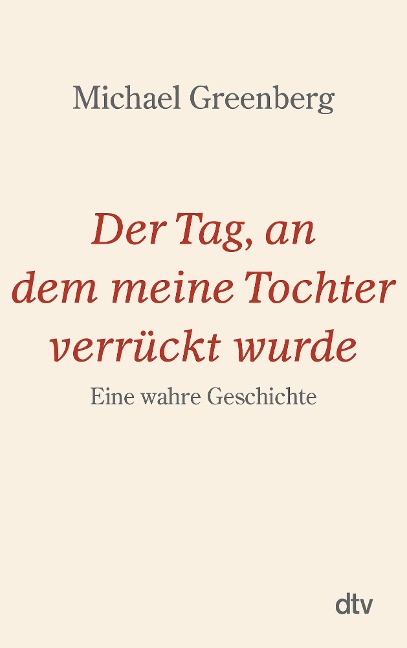 Michael Greenberg

Der Tag, an dem meine Tochter verrückt wurde

Eine wahre Geschichte

dtv